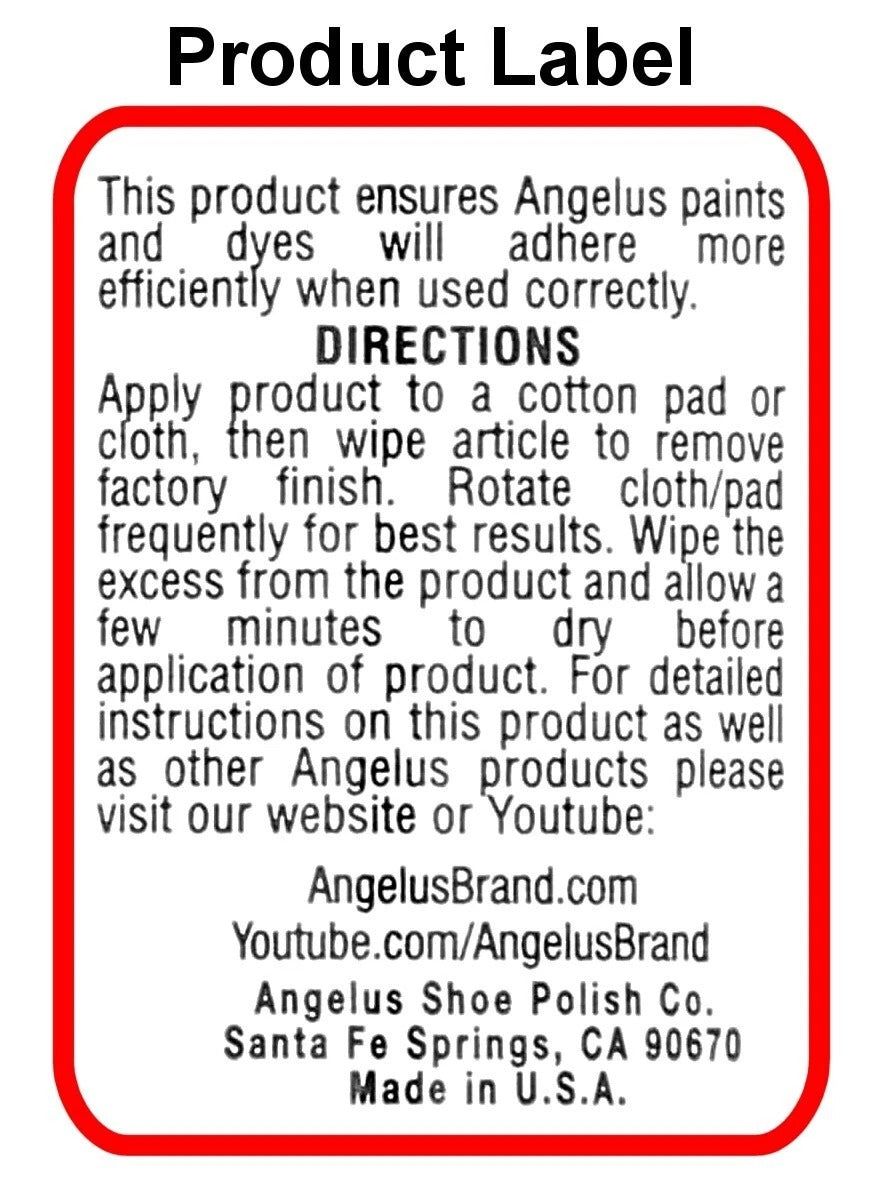 Product Label

This product ensures Angelus paints and dyes will adhere more efficiently when used correctly.

DIRECTIONS

Apply product to a cotton pad or cloth, then wipe article to remove factory finish. Rotate cloth/pad frequently for best results. Wipe the excess from the product and allow a few minutes to dry before application of product. For detailed instructions on this product as well as other Angelus products please visit our website or Youtube:

AngelusBrand.com
Youtube.com/AngelusBrand

Angelus Shoe Polish Co.
Santa Fe Springs, CA 90670
Made in U.S.A.